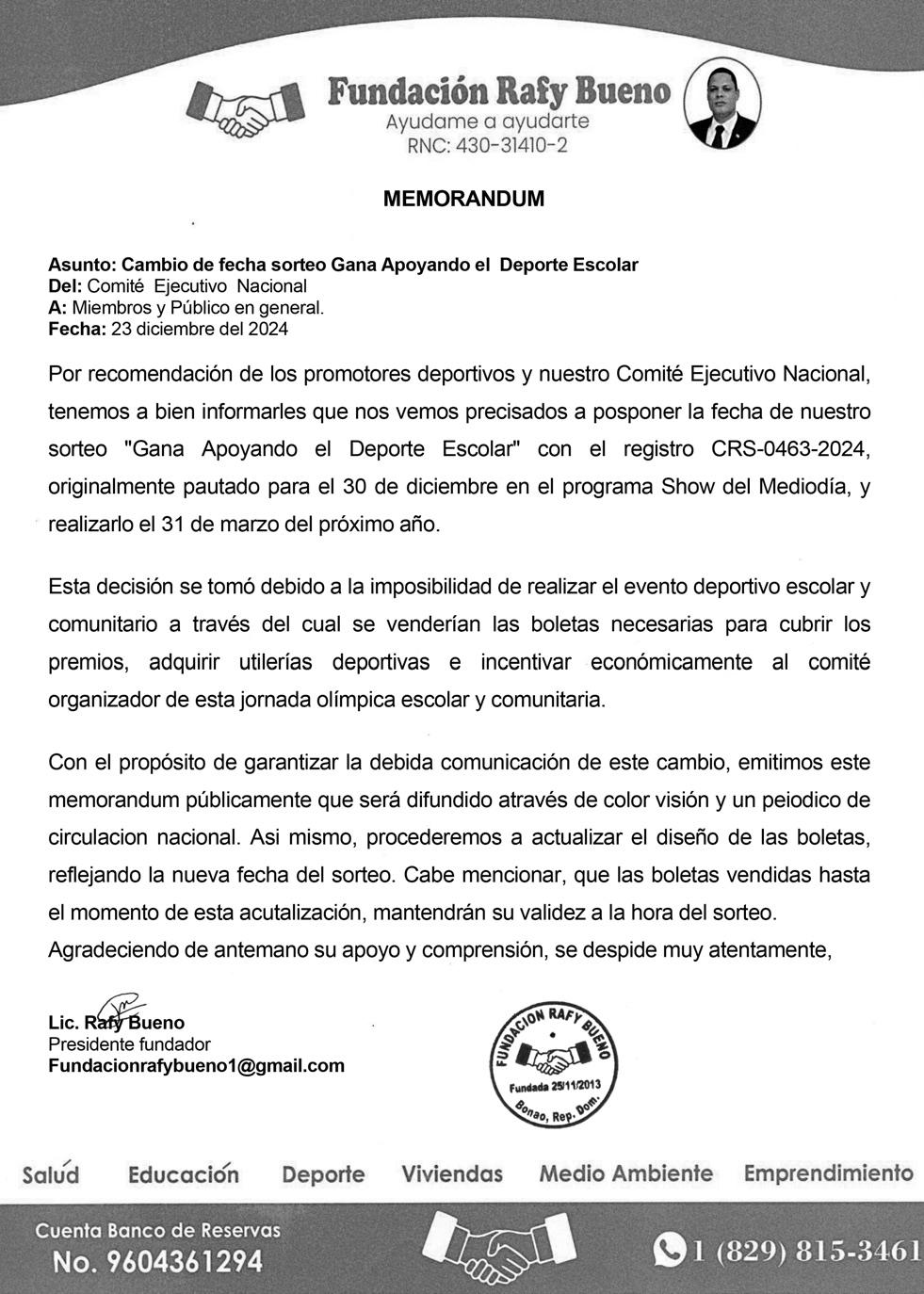 Fundación Rafy Bueno
Ayudame a ayudarte
RNC: 430-31410-2

MEMORANDUM

Asunto: Cambio de fecha sorteo Gana Apoyando el Deporte Escolar
Del: Comité Ejecutivo Nacional
A: Miembros y Público en general.
Fecha: 23 diciembre del 2024

Por recomendación de los promotores deportivos y nuestro Comité Ejecutivo Nacional, tenemos a bien informarles que nos vemos precisados a posponer la fecha de nuestro sorteo "Gana Apoyando el Deporte Escolar" con el registro CRS-0463-2024, originalmente pautado para el 30 de diciembre en el programa Show del Mediodía, y realizarlo el 31 de marzo del próximo año.

Esta decisión se tomó debido a la imposibilidad de realizar el evento deportivo escolar y comunitario a través del cual se venderían las boletas necesarias para cubrir los premios, adquirir utilerías deportivas e incentivar económicamente al comité organizador de esta jornada olímpica escolar y comunitaria.

Con el propósito de garantizar la debida comunicación de este cambio, emitimos este memorandum públicamente que será difundido através de color visión y un peiodico de circulacion nacional. Asi mismo, procederemos a actualizar el diseño de las boletas, reflejando la nueva fecha del sorteo. Cabe mencionar, que las boletas vendidas hasta el momento de esta acutalización, mantendrán su validez a la hora del sorteo.
Agradeciendo de antemano su apoyo y comprensión, se despide muy atentamente,

Lic. Rafy Bueno
Presidente fundador
Fundacionrafybueno1@gmail.com

FUNDACION RAFY BUENO
Fundada 25/11/2013
Bonao, Rep. Dom.

Salud Educación Deporte Viviendas Medio Ambiente Emprendimiento

Cuenta Banco de Reservas
No. 9604361294

1 (829) 815-3461